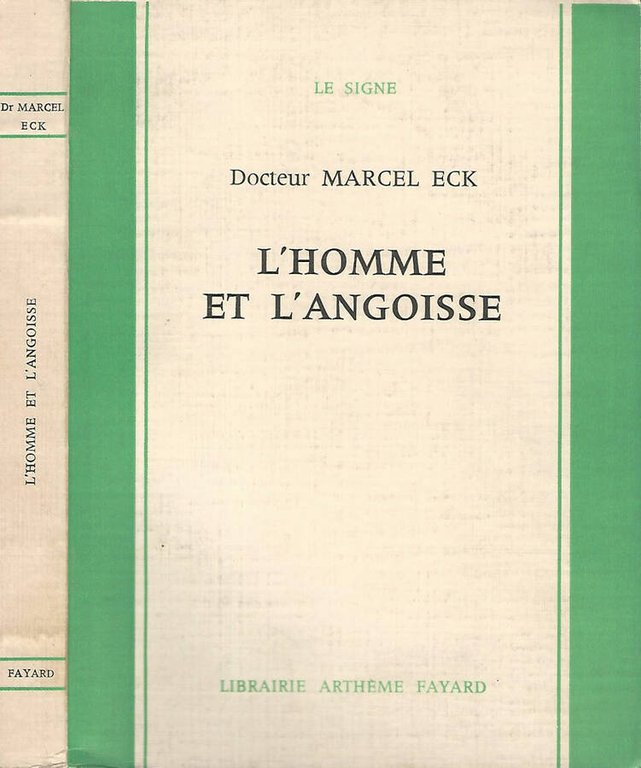 Dr MARCEL ECK

L'HOMME ET L'ANGOISSE

FAYARD

LE SIGNE

Docteur MARCEL ECK

L'HOMME ET L'ANGOISSE

LIBRAIRIE ARTHÈME FAYARD